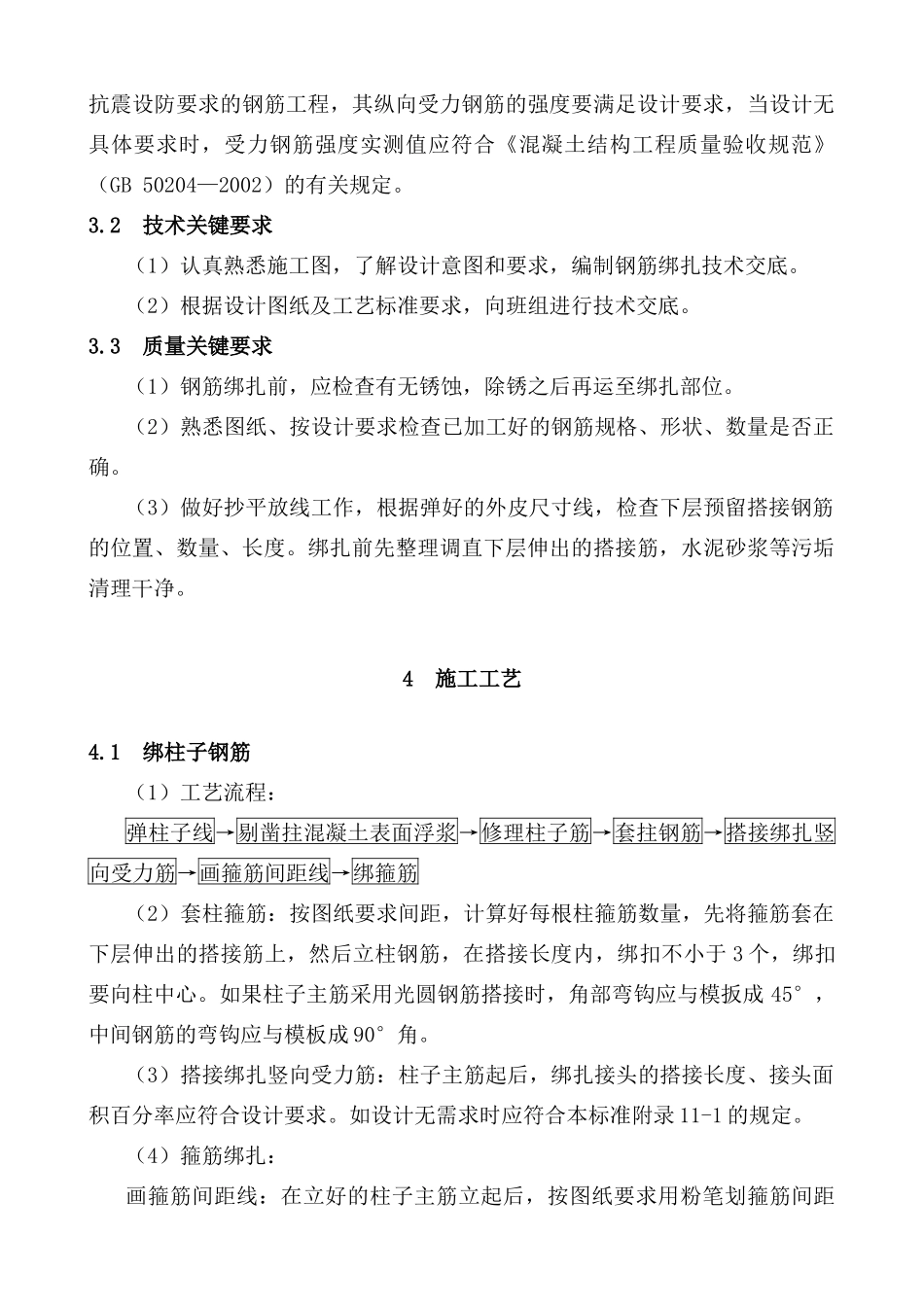 抗震设防要求的钢筋工程，其纵向受力钢筋的强度要满足设计要求，当设计无具体要求时，受力钢筋强度实测值应符合《混凝土结构工程质量验收规范》（GB 50204—2002）的有关规定。

3.2　技术关键要求

（1）认真熟悉施工图，了解设计意图和要求，编制钢筋绑扎技术交底。

（2）根据设计图纸及工艺标准要求，向班组进行技术交底。

3.3　质量关键要求

（1）钢筋绑扎前，应检查有无锈蚀，除锈之后再运至绑扎部位。

（2）熟悉图纸、按设计要求检查已加工好的钢筋规格、形状、数量是否正确。

（3）做好抄平放线工作，根据弹好的外皮尺寸线，检查下层预留搭接钢筋的位置、数量、长度。绑扎前先整理调直下层伸出的搭接筋，水泥砂浆等污垢清理干净。

4　施工工艺

4.1　绑柱子钢筋

（1）工艺流程：

弹柱子线→剔凿拄混凝土表面浮浆→修理柱子筋→套拄钢筋→搭接绑扎竖向受力筋→画箍筋间距线→绑箍筋

（2）套柱箍筋：按图纸要求间距，计算好每根柱箍筋数量，先将箍筋套在下层伸出的搭接筋上，然后立柱钢筋，在搭接长度内，绑扣不小于 3 个，绑扣要向柱中心。如果柱子主筋采用光圆钢筋搭接时，角部弯钩应与模扳成 45°，中间钢筋的弯钩应与模板成 90°角。

（3）搭接绑扎竖向受力筋：柱子主筋起后，绑扎接头的搭接长度、接头面积百分率应符合设计要求。如设计无需求时应符合本标准附录 11-1 的规定。

（4）箍筋绑扎：

画箍筋间距线：在立好的柱子主筋立起后，按图纸要求用粉笔划箍筋间距